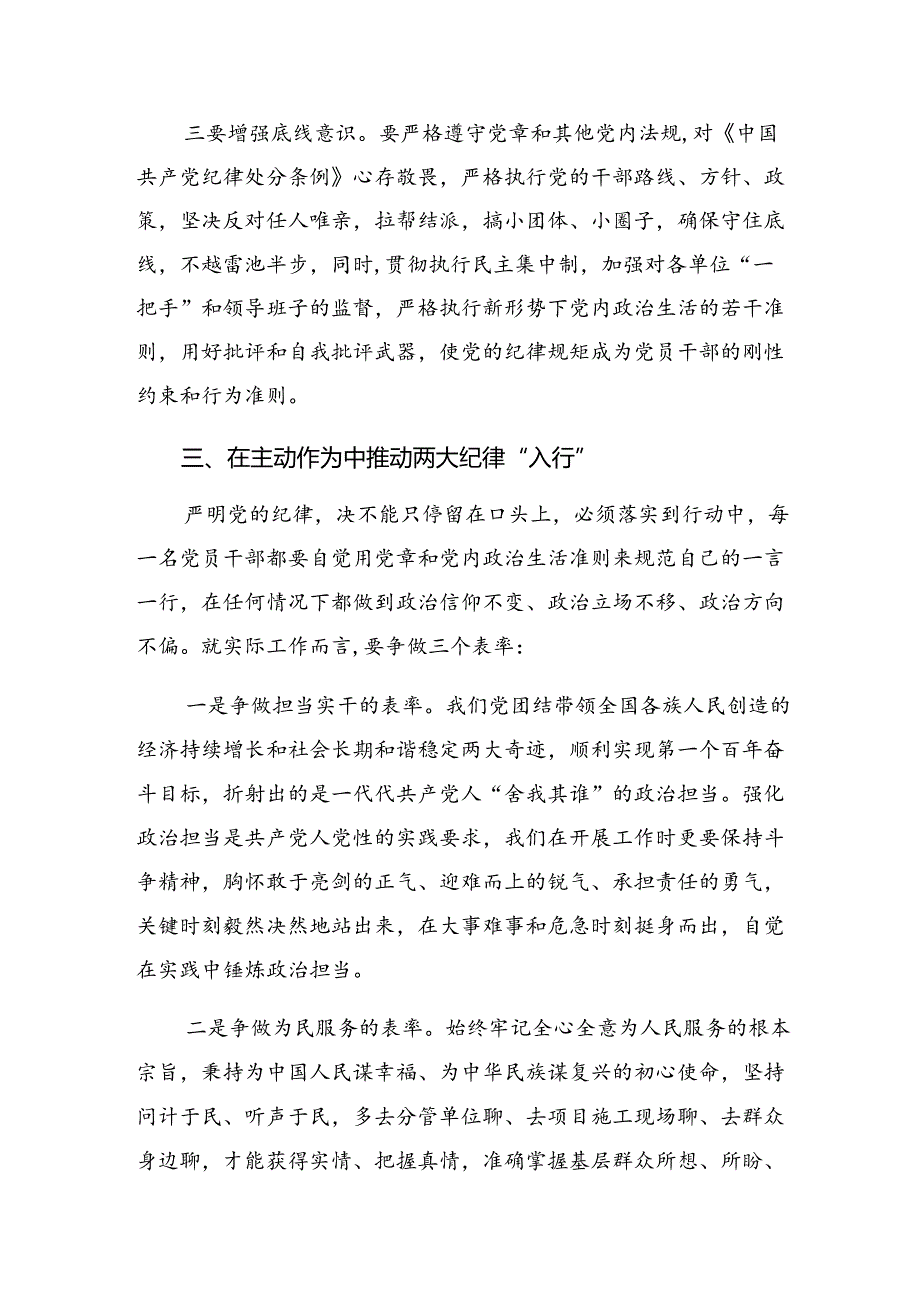 三要增强底线意识。要严格遵守党章和其他党内法规,对《中国共产党纪律处分条例》心存敬畏，严格执行党的干部路线、方针、政策，坚决反对任人唯亲，拉帮结派，搞小团体、小圈子，确保守住底线，不越雷池半步，同时,贯彻执行民主集中制，加强对各单位“一把手”和领导班子的监督，严格执行新形势下党内政治生活的若干准则，用好批评和自我批评武器，使党的纪律规矩成为党员干部的刚性约束和行为准则。

三、在主动作为中推动两大纪律“入行”

严明党的纪律，决不能只停留在口头上，必须落实到行动中，每一名党员干部都要自觉用党章和党内政治生活准则来规范自己的一言一行，在任何情况下都做到政治信仰不变、政治立场不移、政治方向不偏。就实际工作而言,要争做三个表率：

一是争做担当实干的表率。我们党团结带领全国各族人民创造的经济持续增长和社会长期和谐稳定两大奇迹，顺利实现第一个百年奋斗目标，折射出的是一代代共产党人“舍我其谁”的政治担当。强化政治担当是共产党人党性的实践要求，我们在开展工作时更要保持斗争精神，胸怀敢于亮剑的正气、迎难而上的锐气、承担责任的勇气，关键时刻毅然决然地站出来，在大事难事和危急时刻挺身而出，自觉在实践中锤炼政治担当。

二是争做为民服务的表率。始终牢记全心全意为人民服务的根本宗旨，秉持为中国人民谋幸福、为中华民族谋复兴的初心使命，坚持问计于民、听声于民，多去分管单位聊、去项目施工现场聊、去群众身边聊，才能获得实情、把握真情，准确掌握基层群众所想、所盼、